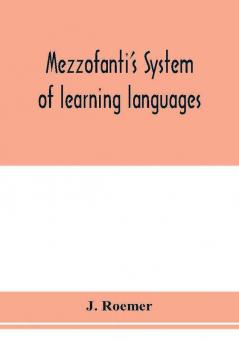 Mezzofanti's System of learning languages

J. Roemer